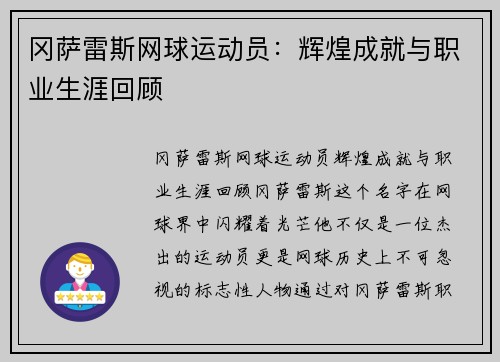 冈萨雷斯网球运动员：辉煌成就与职业生涯回顾

冈萨雷斯网球运动员辉煌成就与职业生涯回顾冈萨雷斯这个名字在网球界中闪耀着光芒他不仅是一位杰出的运动员更是网球历史上不可忽视的标志性人物通过对冈萨雷斯职